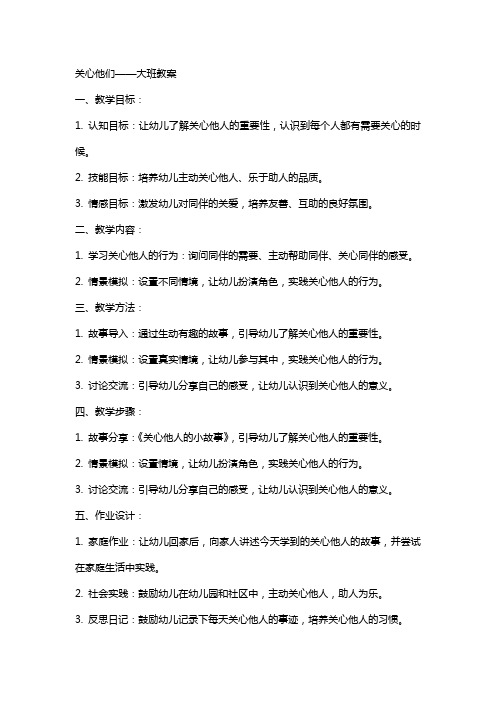 关心他们——大班教案

一、教学目标：

1. 认知目标：让幼儿了解关心他人的重要性，认识到每个人都有需要关心的时候。

2. 技能目标：培养幼儿主动关心他人、乐于助人的品质。

3. 情感目标：激发幼儿对同伴的关爱，培养友善、互助的良好氛围。

二、教学内容：

1. 学习关心他人的行为：询问同伴的需要、主动帮助同伴、关心同伴的感受。

2. 情景模拟：设置不同情境，让幼儿扮演角色，实践关心他人的行为。

三、教学方法：

1. 故事导入：通过生动有趣的故事，引导幼儿了解关心他人的重要性。

2. 情景模拟：设置真实情境，让幼儿参与其中，实践关心他人的行为。

3. 讨论交流：引导幼儿分享自己的感受，让幼儿认识到关心他人的意义。

四、教学步骤：

1. 故事分享：《关心他人的小故事》，引导幼儿了解关心他人的重要性。

2. 情景模拟：设置情境，让幼儿扮演角色，实践关心他人的行为。

3. 讨论交流：引导幼儿分享自己的感受，让幼儿认识到关心他人的意义。

五、作业设计：

1. 家庭作业：让幼儿回家后，向家人讲述今天学到的关心他人的故事，并尝试在家庭生活中实践。

2. 社会实践：鼓励幼儿在幼儿园和社区中，主动关心他人，助人为乐。

3. 反思日记：鼓励幼儿记录下每天关心他人的事迹，培养关心他人的习惯。